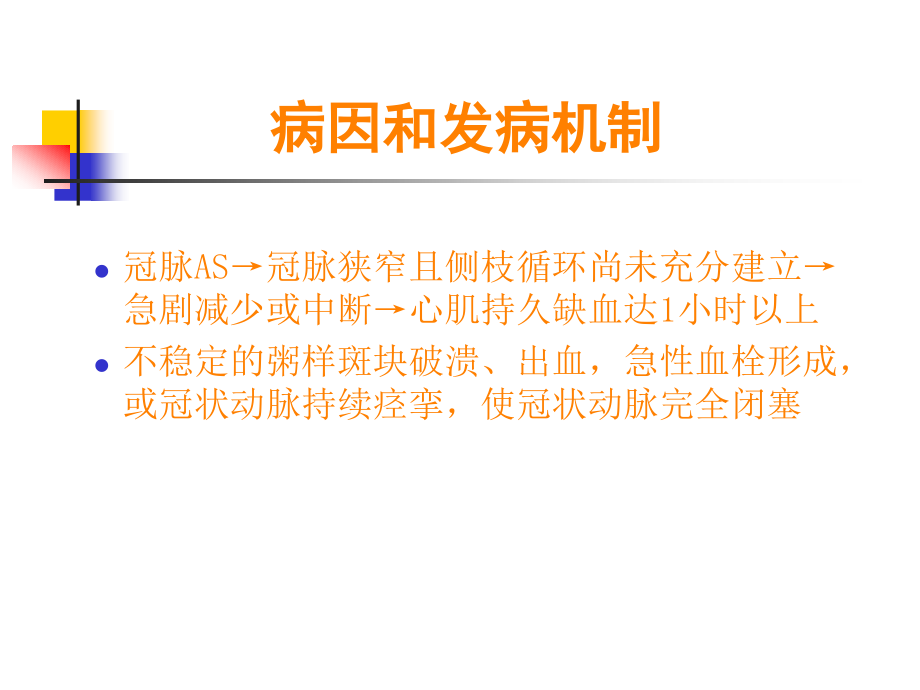 病因和发病机制

- 冠脉AS→冠脉狭窄且侧枝循环尚未充分建立→急剧减少或中断→心肌持久缺血达1小时以上
- 不稳定的粥样斑块破溃、出血，急性血栓形成，或冠状动脉持续痉挛，使冠状动脉完全闭塞